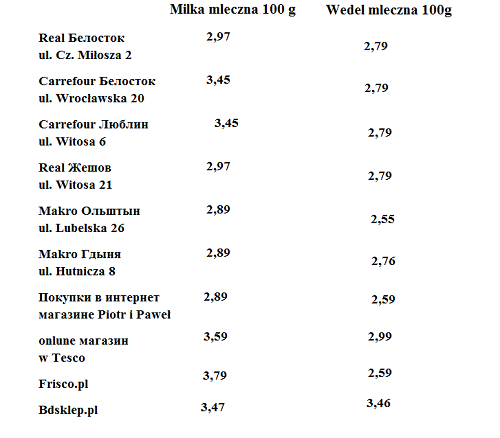 |  | Milka mleczna 100 g | Wedel mleczna 100g |
|---|---|---|
| Real Белосток ul. Cz. Miłosza 2 | 2,97 | 2,79 |
| Carrefour Белосток ul. Wrocławska 20 | 3,45 | 2,79 |
| Carrefour Люблин ul. Witosa 6 | 3,45 | 2,79 |
| Real Жешов ul. Witosa 21 | 2,97 | 2,79 |
| Makro Ольштын ul. Lubelska 26 | 2,89 | 2,55 |
| Makro Гдыня ul. Hutnicza 8 | 2,89 | 2,76 |
| Покупки в интернет магазине Piotr i Pawel | 2,89 | 2,59 |
| onlune магазин w Tesco | 3,59 | 2,99 |
| Frisco.pl | 3,79 | 2,59 |
| Bdsklep.pl | 3,47 | 3,46 |